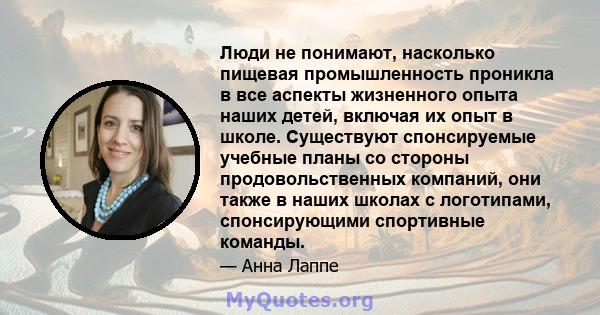 Люди не понимают, насколько пищевая промышленность проникла в все аспекты жизненного опыта наших детей, включая их опыт в школе. Существуют спонсируемые учебные планы со стороны продовольственных компаний, они также в наших школах с логотипами, спонсирующими спортивные команды.

— Анна Лаппе

MyQuotes.org